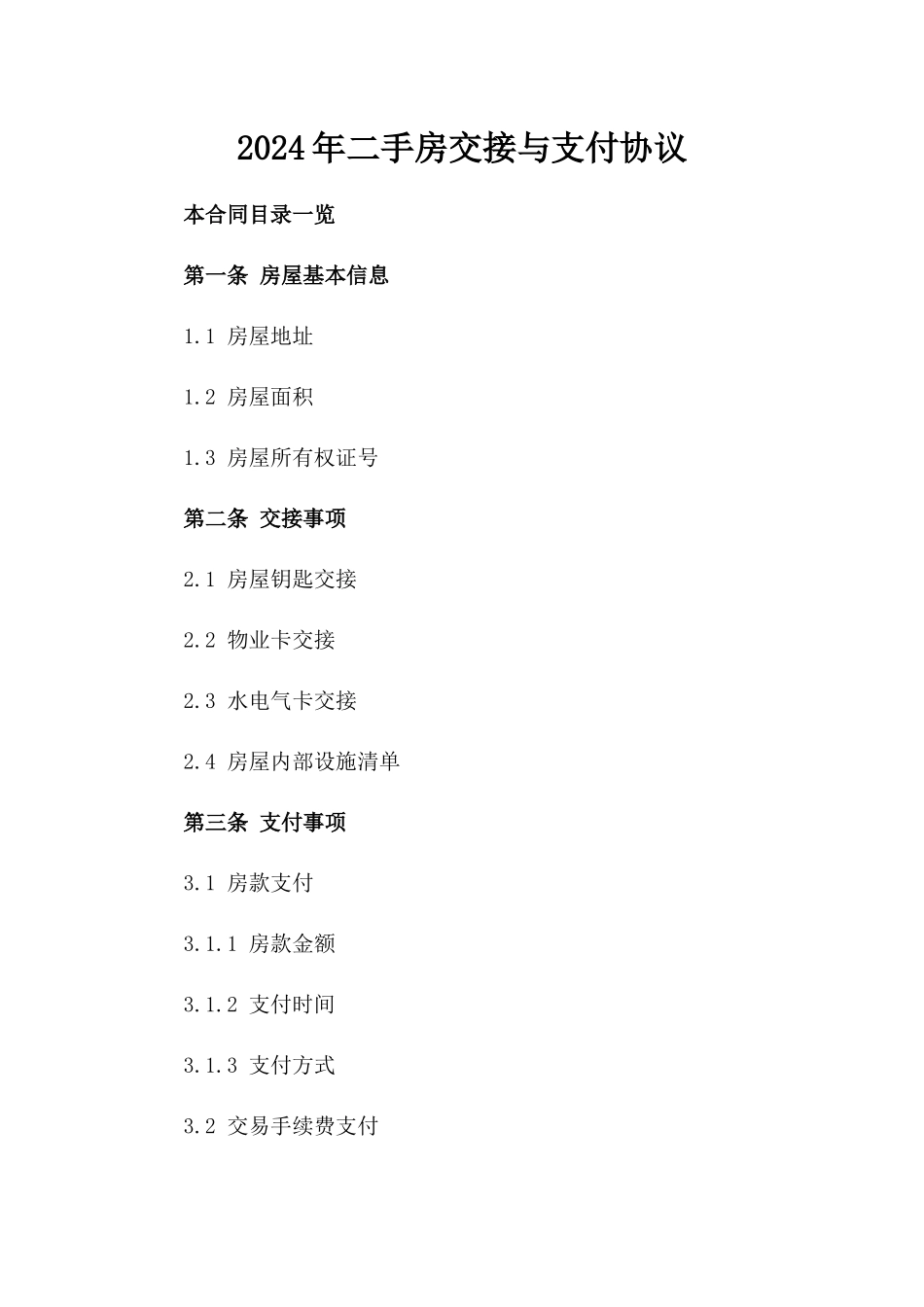 2024年二手房交接与支付协议

本合同目录一览

第一条 房屋基本信息

1.1 房屋地址

1.2 房屋面积

1.3 房屋所有权证号

第二条 交接事项

2.1 房屋钥匙交接

2.2 物业卡交接

2.3 水电气卡交接

2.4 房屋内部设施清单

第三条 支付事项

3.1 房款支付

3.1.1 房款金额

3.1.2 支付时间

3.1.3 支付方式

3.2 交易手续费支付